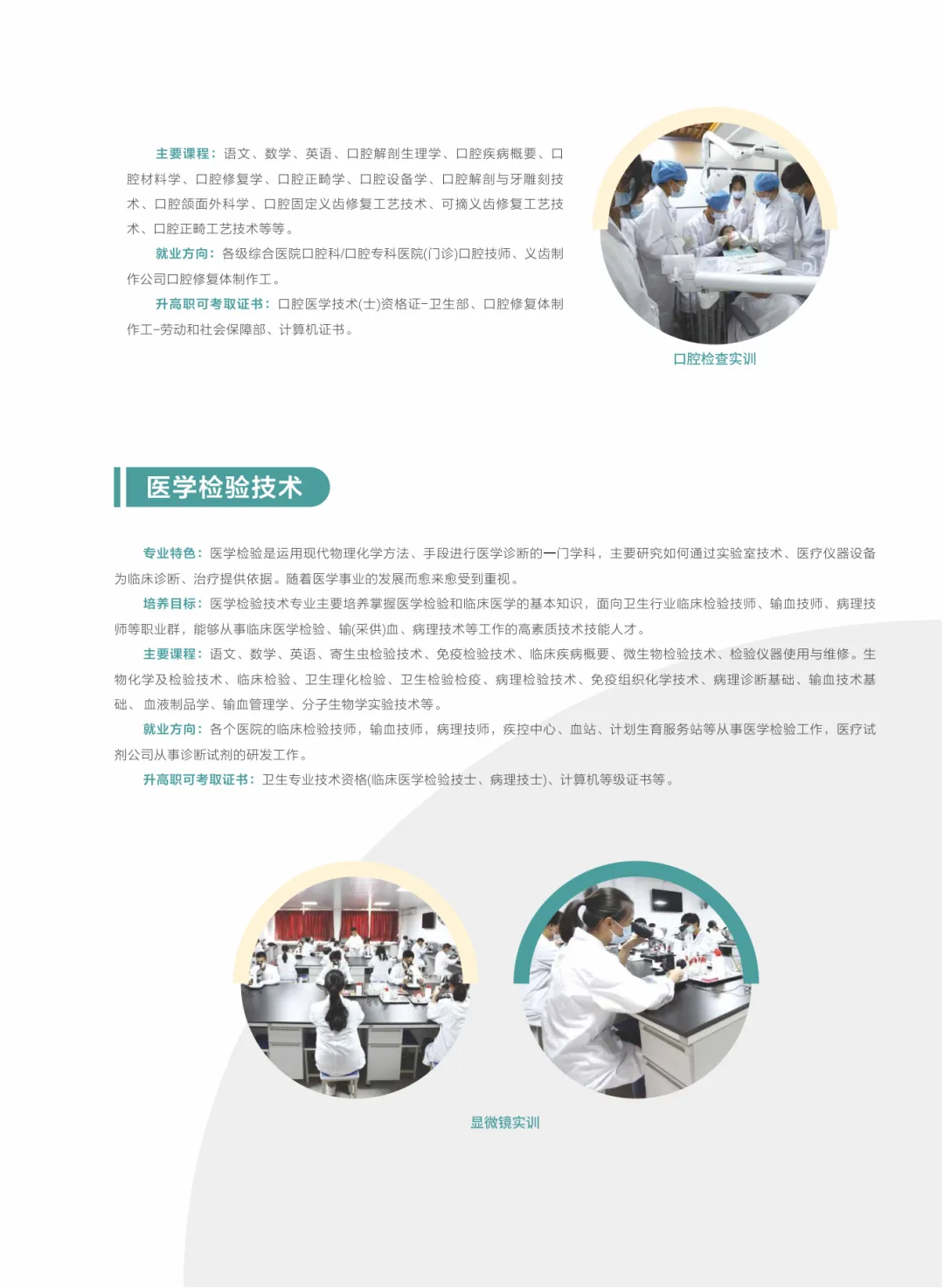 主要课程：语文、数学、英语、口腔解剖生理学、口腔疾病概要、口腔材料学、口腔修复学、口腔正畸学、口腔设备学、口腔解剖与牙雕刻技术、口腔颌面外科学、口腔固定义齿修复工艺技术、可摘义齿修复工艺技术、口腔正畸工艺技术等等。

就业方向：各级综合医院口腔科/口腔专科医院(门诊)口腔技师、义齿制作公司口腔修复体制作工。

升高职可考取证书：口腔医学技术(士)资格证-卫生部、口腔修复体制作工-劳动和社会保障部、计算机证书。

口腔检查实训

医学检验技术

专业特色：医学检验是运用现代物理化学方法、手段进行医学诊断的一门学科，主要研究如何通过实验室技术、医疗仪器设备为临床诊断、治疗提供依据。随着医学事业的发展而愈来愈受到重视。

培养目标：医学检验技术专业主要培养掌握医学检验和临床医学的基本知识，面向卫生行业临床检验技师、输血技师、病理技师等职业群，能够从事临床医学检验、输(采供)血、病理技术等工作的高素质技术技能人才。

主要课程：语文、数学、英语、寄生虫检验技术、免疫检验技术、临床疾病概要、微生物检验技术、检验仪器使用与维修。生物化学及检验技术、临床检验、卫生理化检验、卫生检验检疫、病理检验技术、免疫组织化学技术、病理诊断基础、输血技术基础、血液制品学、输血管理学、分子生物学实验技术等。

就业方向：各个医院的临床检验技师，输血技师，病理技师，疾控中心、血站、计划生育服务站等从事医学检验工作，医疗试剂公司从事诊断试剂的研发工作。

升高职可考取证书：卫生专业技术资格(临床医学检验技士、病理技士)、计算机等级证书等。

显微镜实训